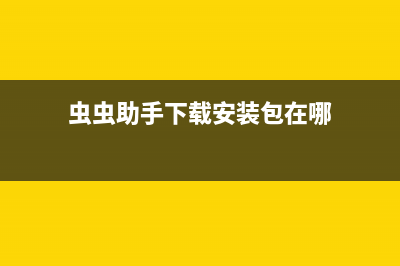 虫虫助手下载安装包在哪